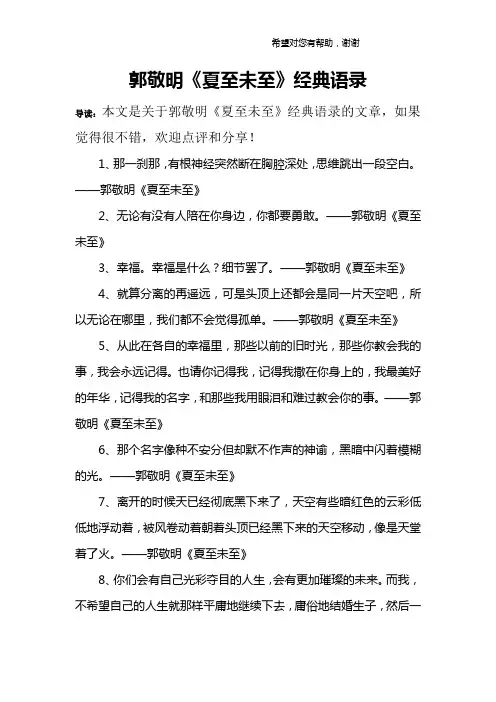 希望对您有帮助，谢谢

郭敬明《夏至未至》经典语录

导读：本文是关于郭敬明《夏至未至》经典语录的文章，如果觉得很不错，欢迎点评和分享！

1、那一刹那，有根神经突然断在胸腔深处，思维跳出一段空白。——郭敬明《夏至未至》

2、无论有没有人陪在你身边，你都要勇敢。——郭敬明《夏至未至》

3、幸福。幸福是什么？细节罢了。——郭敬明《夏至未至》

4、就算分离的再遥远，可是头顶上还都会是同一片天空吧，所以无论在哪里，我们都不会觉得孤单。——郭敬明《夏至未至》

5、从此在各自的幸福里，那些以前的旧时光，那些你教会我的事，我会永远记得。也请你记得我，记得我撒在你身上的，我最美好的年华，记得我的名字，和那些我用眼泪和难过教会你的事。——郭敬明《夏至未至》

6、那个名字像种不安分但却默不作声的神谕，黑暗中闪着模糊的光。——郭敬明《夏至未至》

7、离开的时候天已经彻底黑下来了，天空有些暗红色的云彩低低地浮动着，被风卷动着朝着头顶已经黑下来的天空移动，像是天堂着了火。——郭敬明《夏至未至》

8、你们会有自己光彩夺目的人生，会有更加璀璨的未来。而我，不希望自己的人生就那样平庸地继续下去，庸俗地结婚生子，然后一